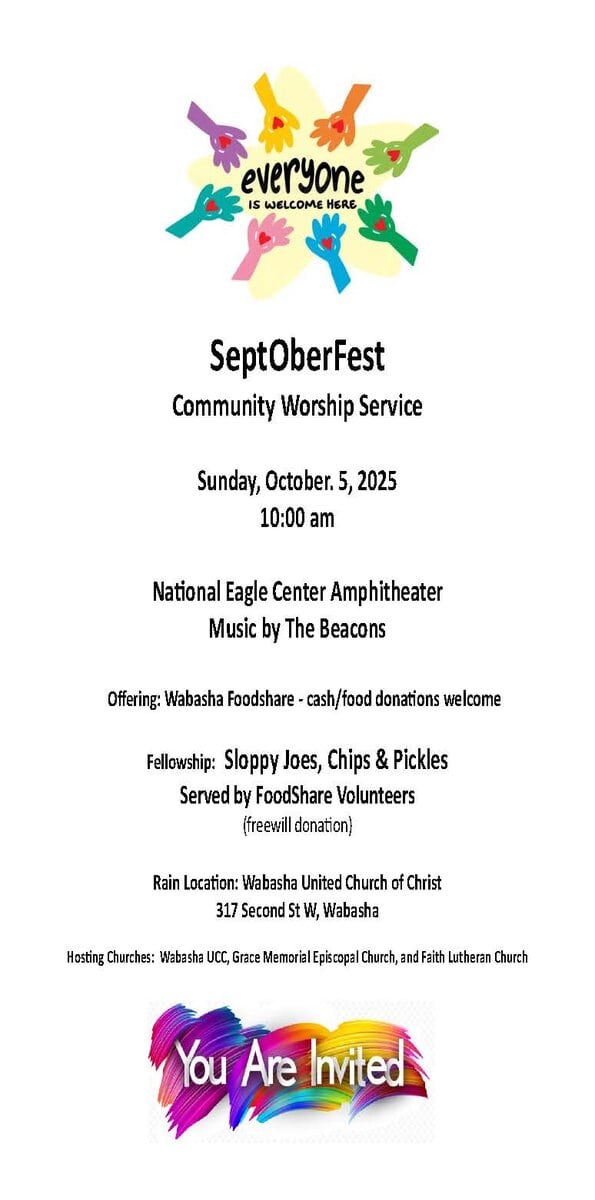 everyone
IS WELCOME HERE

SeptOberFest
Community Worship Service

Sunday, October. 5, 2025
10:00 am

National Eagle Center Amphitheater
Music by The Beacons

Offering: Wabasha Foodshare - cash/food donations welcome

Fellowship: Sloppy Joes, Chips & Pickles
Served by FoodShare Volunteers
(freewill donation)

Rain Location: Wabasha United Church of Christ
317 Second St W, Wabasha

Hosting Churches: Wabasha UCC, Grace Memorial Episcopal Church, and Faith Lutheran Church

You Are Invited